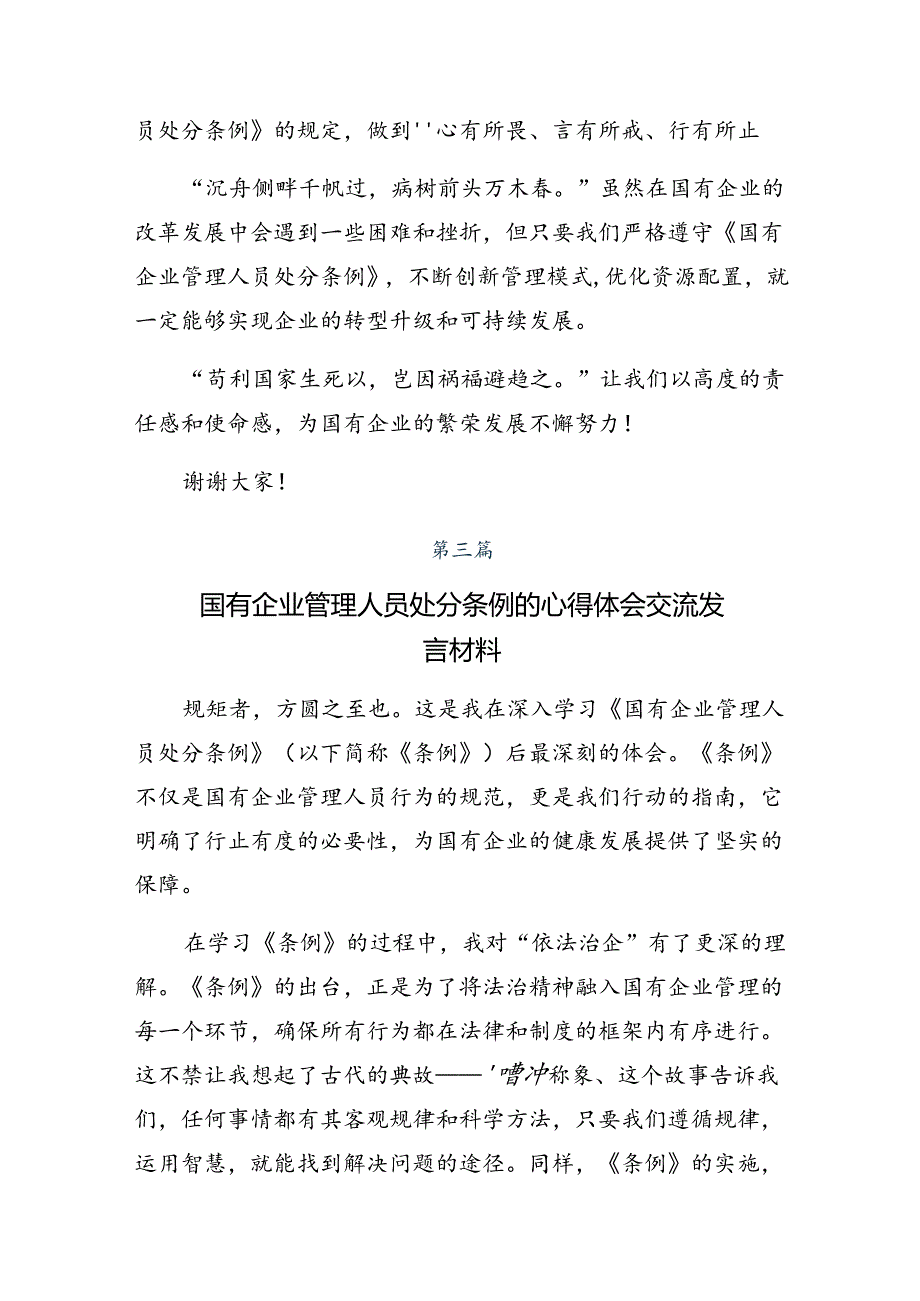 员处分条例》的规定，做到''心有所畏、言有所戒、行有所止

“沉舟侧畔千帆过，病树前头万木春。”虽然在国有企业的改革发展中会遇到一些困难和挫折，但只要我们严格遵守《国有企业管理人员处分条例》，不断创新管理模式,优化资源配置，就一定能够实现企业的转型升级和可持续发展。

“苟利国家生死以，岂因祸福避趋之。”让我们以高度的责任感和使命感，为国有企业的繁荣发展不懈努力！

谢谢大家！

第三篇

国有企业管理人员处分条例的心得体会交流发言材料

规矩者，方圆之至也。这是我在深入学习《国有企业管理人员处分条例》（以下简称《条例》）后最深刻的体会。《条例》不仅是国有企业管理人员行为的规范，更是我们行动的指南，它明确了行止有度的必要性，为国有企业的健康发展提供了坚实的保障。

在学习《条例》的过程中，我对“依法治企”有了更深的理解。《条例》的出台，正是为了将法治精神融入国有企业管理的每一个环节，确保所有行为都在法律和制度的框架内有序进行。这不禁让我想起了古代的典故——'曹冲称象、这个故事告诉我们，任何事情都有其客观规律和科学方法，只要我们遵循规律，运用智慧，就能找到解决问题的途径。同样，《条例》的实施，